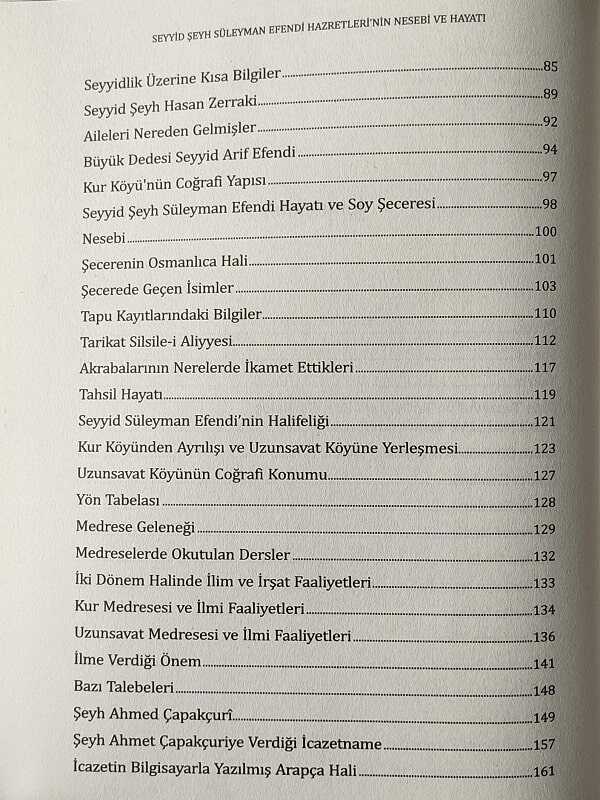 SEYYİD ŞEYH SÜLEYMAN EFENDİ HAZRETLERİ'NİN NESEBİ VE HAYATI

Seyyidlik Üzerine Kısa Bilgiler 85
Seyyid Şeyh Hasan Zerraki 89
Aileleri Nereden Gelmişler 92
Büyük Dedesi Seyyid Arif Efendi 94
Kur Köyü'nün Coğrafi Yapısı 97
Seyyid Şeyh Süleyman Efendi Hayatı ve Soy Şeceresi 98
Nesebi 100
Şecerenin Osmanlıca Hali 101
Şecerede Geçen İsimler 103
Tapu Kayıtlarındaki Bilgiler 110
Tarikat Silsile-i Aliyyesi 112
Akrabalarının Nerelerde İkamet Ettikleri 117
Tahsil Hayatı 119
Seyyid Süleyman Efendi'nin Halifeliği 121
Kur Köyünden Ayrılışı ve Uzunsavat Köyüne Yerleşmesi 123
Uzunsavat Köyünün Coğrafi Konumu 127
Yön Tabelası 128
Medrese Geleneği 129
Medreselerde Okutulan Dersler 132
İki Dönem Halinde İlim ve İrşat Faaliyetleri 133
Kur Medresesi ve İlmi Faaliyetleri 134
Uzunsavat Medresesi ve İlmi Faaliyetleri 136
İlme Verdiği Önem 141
Bazı Talebeleri 148
Şeyh Ahmed Çapakçurî 149
Şeyh Ahmet Çapakçuriye Verdiği İcazetname 157
İcazetin Bilgisayarla Yazılmış Arapça Hali 161